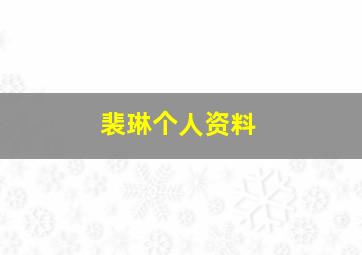 裴琳个人资料